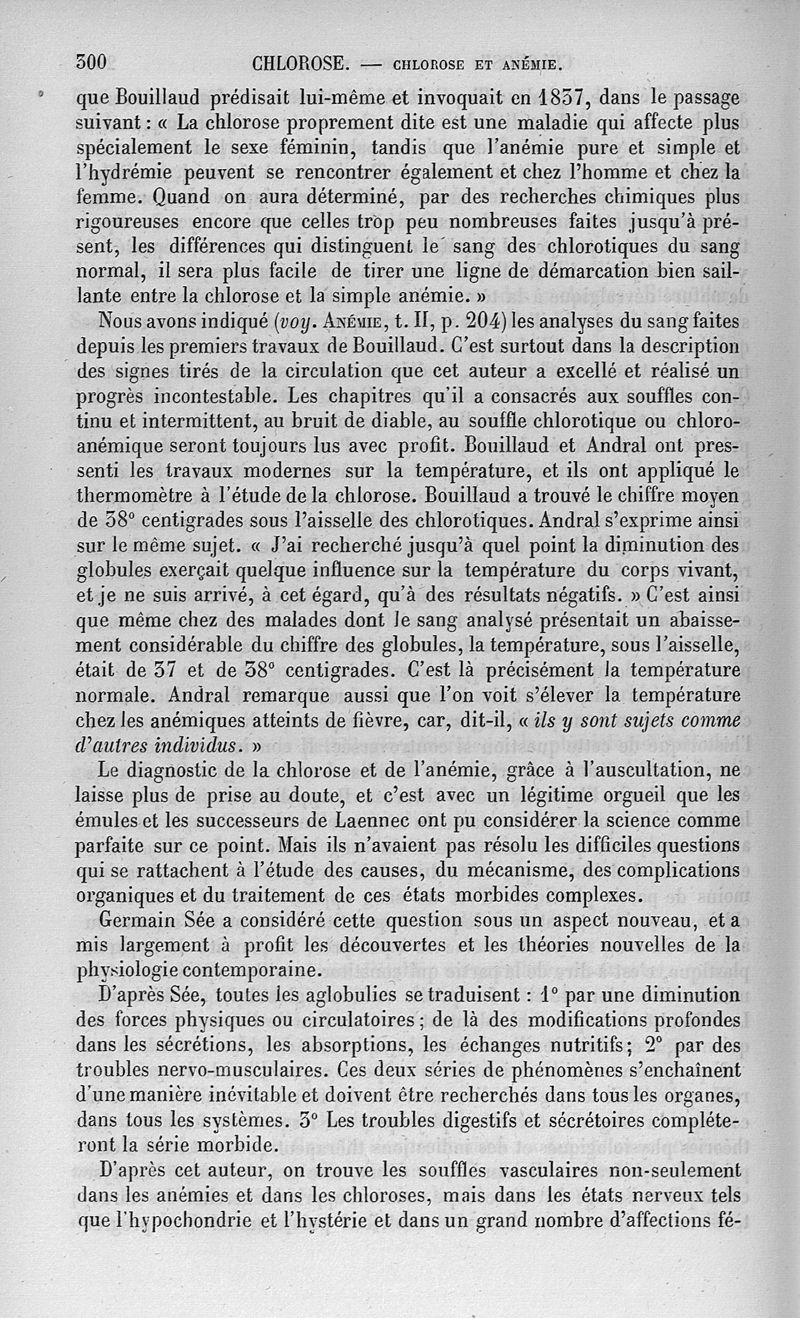 300 CHLOROSE. — CHLOROSE ET ANÉMIE.

que Bouillaud prédisait lui-même et invoquait en 1837, dans le passage suivant : « La chlorose proprement dite est une maladie qui affecte plus spécialement le sexe féminin, tandis que l'anémie pure et simple et l'hydrémie peuvent se rencontrer également et chez l'homme et chez la femme. Quand on aura déterminé, par des recherches chimiques plus rigoureuses encore que celles trop peu nombreuses faites jusqu'à présent, les différences qui distinguent le sang des chlorotiques du sang normal, il sera plus facile de tirer une ligne de démarcation bien saillante entre la chlorose et la simple anémie. »

Nous avons indiqué (voy. ANÉMIE, t. II, p. 204) les analyses du sang faites depuis les premiers travaux de Bouillaud. C'est surtout dans la description des signes tirés de la circulation que cet auteur a excellé et réalisé un progrès incontestable. Les chapitres qu'il a consacrés aux souffles continu et intermittent, au bruit de diable, au souffle chlorotique ou chloro-anémique seront toujours lus avec profit. Bouillaud et Andral ont pressenti les travaux modernes sur la température, et ils ont appliqué le thermomètre à l'étude de la chlorose. Bouillaud a trouvé le chiffre moyen de 38° centigrades sous l'aisselle des chlorotiques. Andral s'exprime ainsi sur le même sujet. « J'ai recherché jusqu'à quel point la diminution des globules exerçait quelque influence sur la température du corps vivant, et je ne suis arrivé, à cet égard, qu'à des résultats négatifs. » C'est ainsi que même chez des malades dont le sang analysé présentait un abaissement considérable du chiffre des globules, la température, sous l'aisselle, était de 37 et de 38° centigrades. C'est là précisément la température normale. Andral remarque aussi que l'on voit s'élever la température chez les anémiques atteints de fièvre, car, dit-il, « ils y sont sujets comme d'autres individus. »

Le diagnostic de la chlorose et de l'anémie, grâce à l'auscultation, ne laisse plus de prise au doute, et c'est avec un légitime orgueil que les émules et les successeurs de Laennec ont pu considérer la science comme parfaite sur ce point. Mais ils n'avaient pas résolu les difficiles questions qui se rattachent à l'étude des causes, du mécanisme, des complications organiques et du traitement de ces états morbides complexes.

Germain Sée a considéré cette question sous un aspect nouveau, et a mis largement à profit les découvertes et les théories nouvelles de la physiologie contemporaine.

D'après Sée, toutes les aglobulies se traduisent : 1° par une diminution des forces physiques ou circulatoires ; de là des modifications profondes dans les sécrétions, les absorptions, les échanges nutritifs ; 2° par des troubles nervo-musculaires. Ces deux séries de phénomènes s'enchaînent d'une manière inévitable et doivent être recherchés dans tous les organes, dans tous les systèmes. 3° Les troubles digestifs et sécrétoires compléteront la série morbide.

D'après cet auteur, on trouve les souffles vasculaires non-seulement dans les anémies et dans les chloroses, mais dans les états nerveux tels que l'hypochondrie et l'hystérie et dans un grand nombre d'affections fé-